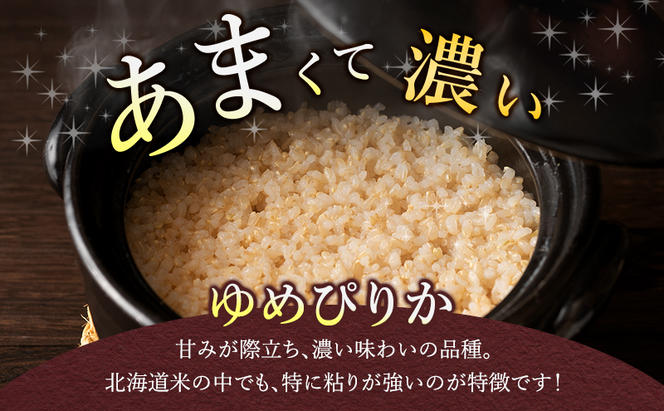 あまくて濃い

ゆめぴりか

甘みが際立ち、濃い味わいの品種。
北海道米の中でも、特に粘りが強いのが特徴です！